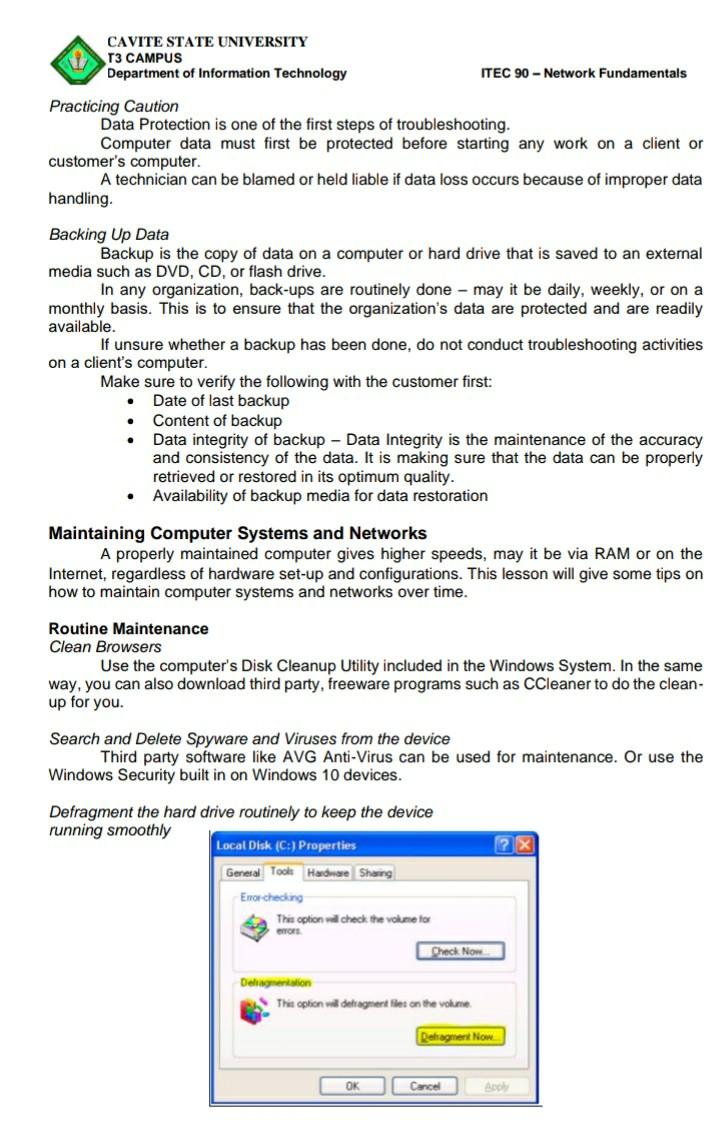 CAVITE STATE UNIVERSITY
T3 CAMPUS
Department of Information Technology

ITEC 90 – Network Fundamentals

Practicing Caution
Data Protection is one of the first steps of troubleshooting.
Computer data must first be protected before starting any work on a client or customer's computer.
A technician can be blamed or held liable if data loss occurs because of improper data handling.

Backing Up Data
Backup is the copy of data on a computer or hard drive that is saved to an external media such as DVD, CD, or flash drive.
In any organization, back-ups are routinely done – may it be daily, weekly, or on a monthly basis. This is to ensure that the organization's data are protected and are readily available.
If unsure whether a backup has been done, do not conduct troubleshooting activities on a client's computer.
Make sure to verify the following with the customer first:
• Date of last backup
• Content of backup
• Data integrity of backup – Data Integrity is the maintenance of the accuracy and consistency of the data. It is making sure that the data can be properly retrieved or restored in its optimum quality.
• Availability of backup media for data restoration

Maintaining Computer Systems and Networks
A properly maintained computer gives higher speeds, may it be via RAM or on the Internet, regardless of hardware set-up and configurations. This lesson will give some tips on how to maintain computer systems and networks over time.

Routine Maintenance
Clean Browsers
Use the computer's Disk Cleanup Utility included in the Windows System. In the same way, you can also download third party, freeware programs such as CCleaner to do the clean-up for you.

Search and Delete Spyware and Viruses from the device
Third party software like AVG Anti-Virus can be used for maintenance. Or use the Windows Security built in on Windows 10 devices.

Defragment the hard drive routinely to keep the device running smoothly

Local Disk (C:) Properties
General Tools Hardware Sharing
Error-checking
This option will check the volume for errors.
Check Now...
Defragmentation
This option will defragment files on the volume.
Defragment Now...
OK Cancel Apply